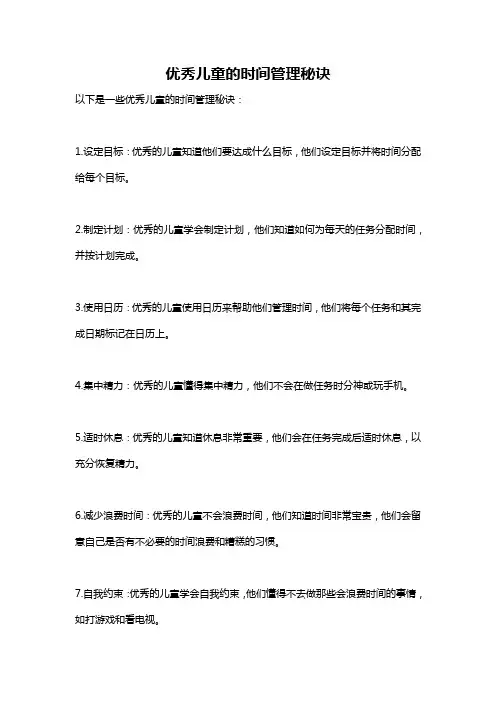 优秀儿童的时间管理秘诀

以下是一些优秀儿童的时间管理秘诀：

1.设定目标：优秀的儿童知道他们要达成什么目标，他们设定目标并将时间分配给每个目标。

2.制定计划：优秀的儿童学会制定计划，他们知道如何为每天的任务分配时间，并按计划完成。

3.使用日历：优秀的儿童使用日历来帮助他们管理时间，他们将每个任务和其完成日期标记在日历上。

4.集中精力：优秀的儿童懂得集中精力，他们不会在做任务时分神或玩手机。

5.适时休息：优秀的儿童知道休息非常重要，他们会在任务完成后适时休息，以充分恢复精力。

6.减少浪费时间：优秀的儿童不会浪费时间，他们知道时间非常宝贵，他们会留意自己是否有不必要的时间浪费和糟糕的习惯。

7.自我约束：优秀的儿童学会自我约束，他们懂得不去做那些会浪费时间的事情，如打游戏和看电视。